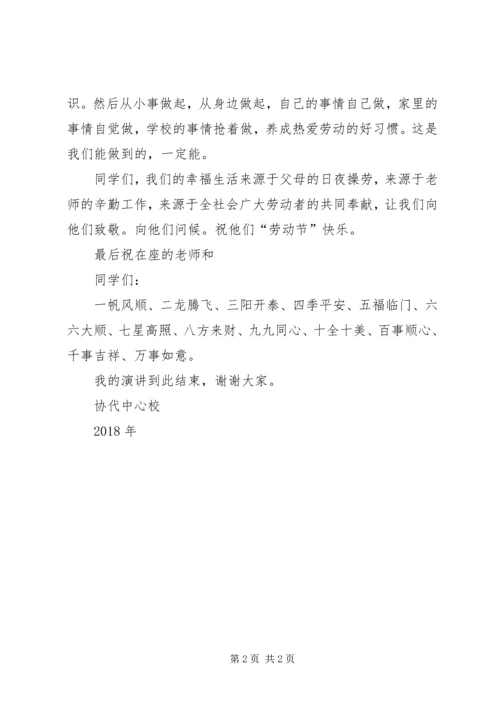 识。然后从小事做起，从身边做起，自己的事情自己做，家里的事情自觉做，学校的事情抢着做，养成热爱劳动的好习惯。这是我们能做到的，一定能。

同学们，我们的幸福生活来源于父母的日夜操劳，来源于老师的辛勤工作，来源于全社会广大劳动者的共同奉献，让我们向他们致敬。向他们问候。祝他们“劳动节”快乐。

最后祝在座的老师和

同学们：

一帆风顺、二龙腾飞、三阳开泰、四季平安、五福临门、六六大顺、七星高照、八方来财、九九同心、十全十美、百事顺心、千事吉祥、万事如意。

我的演讲到此结束，谢谢大家。

协代中心校

2018 年

第 2 页 共 2 页